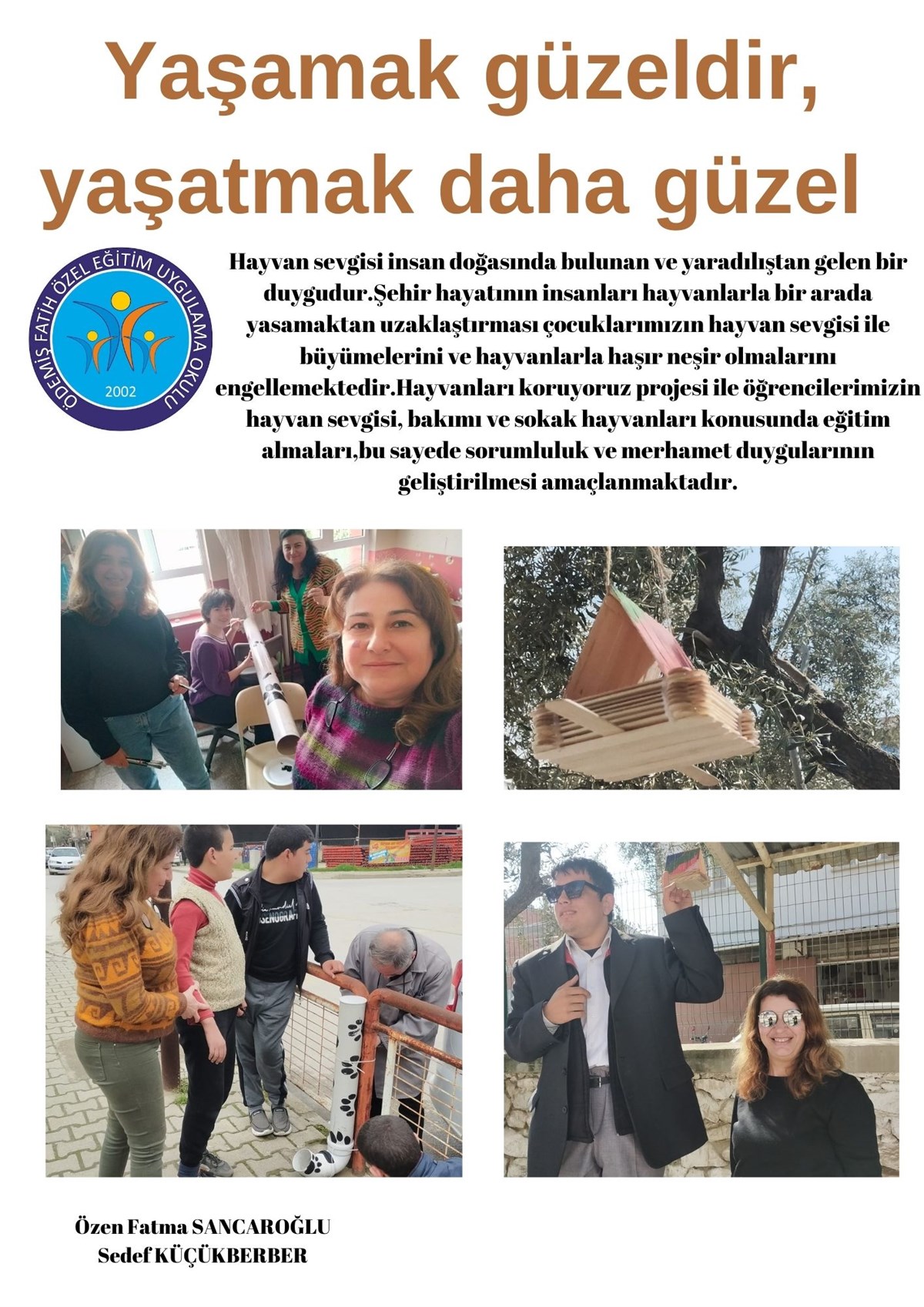 Yaşamak güzeldir, yaşatmak daha güzel

ÖDEMİŞ FATİH ÖZEL EĞİTİM UYGULAMA OKULU
2002

Hayvan sevgisi insan doğasında bulunan ve yaradılıştan gelen bir duygudur.Şehir hayatının insanları hayvanlarla bir arada yasamaktan uzaklaştırması çocuklarımızın hayvan sevgisi ile büyümelerini ve hayvanlarla haşır neşir olmalarını engellemektedir.Hayvanları koruyoruz projesi ile öğrencilerimizin hayvan sevgisi, bakımı ve sokak hayvanları konusunda eğitim almaları,bu sayede sorumluluk ve merhamet duygularının geliştirilmesi amaçlanmaktadır.

Özen Fatma SANCAROĞLU
Sedef KÜÇÜKBERBER